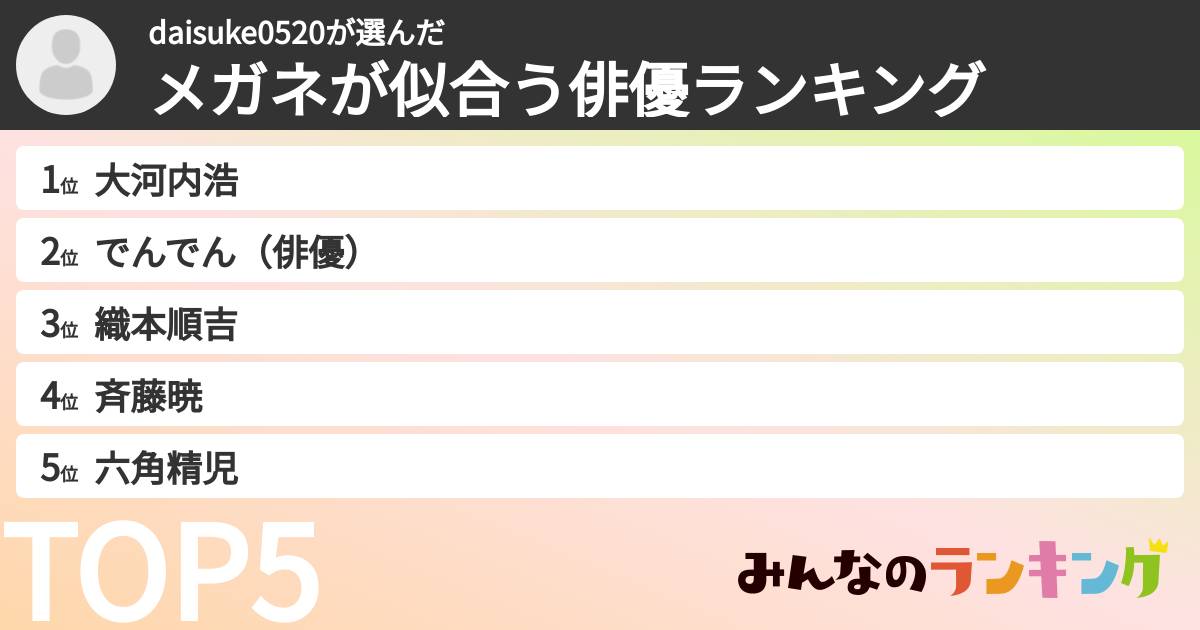 daisuke0520が選んだ
メガネが似合う俳優ランキング

1位 大河内浩
2位 でんでん（俳優）
3位 織本順吉
4位 斉藤暁
5位 六角精児

TOP5

みんなのランキング